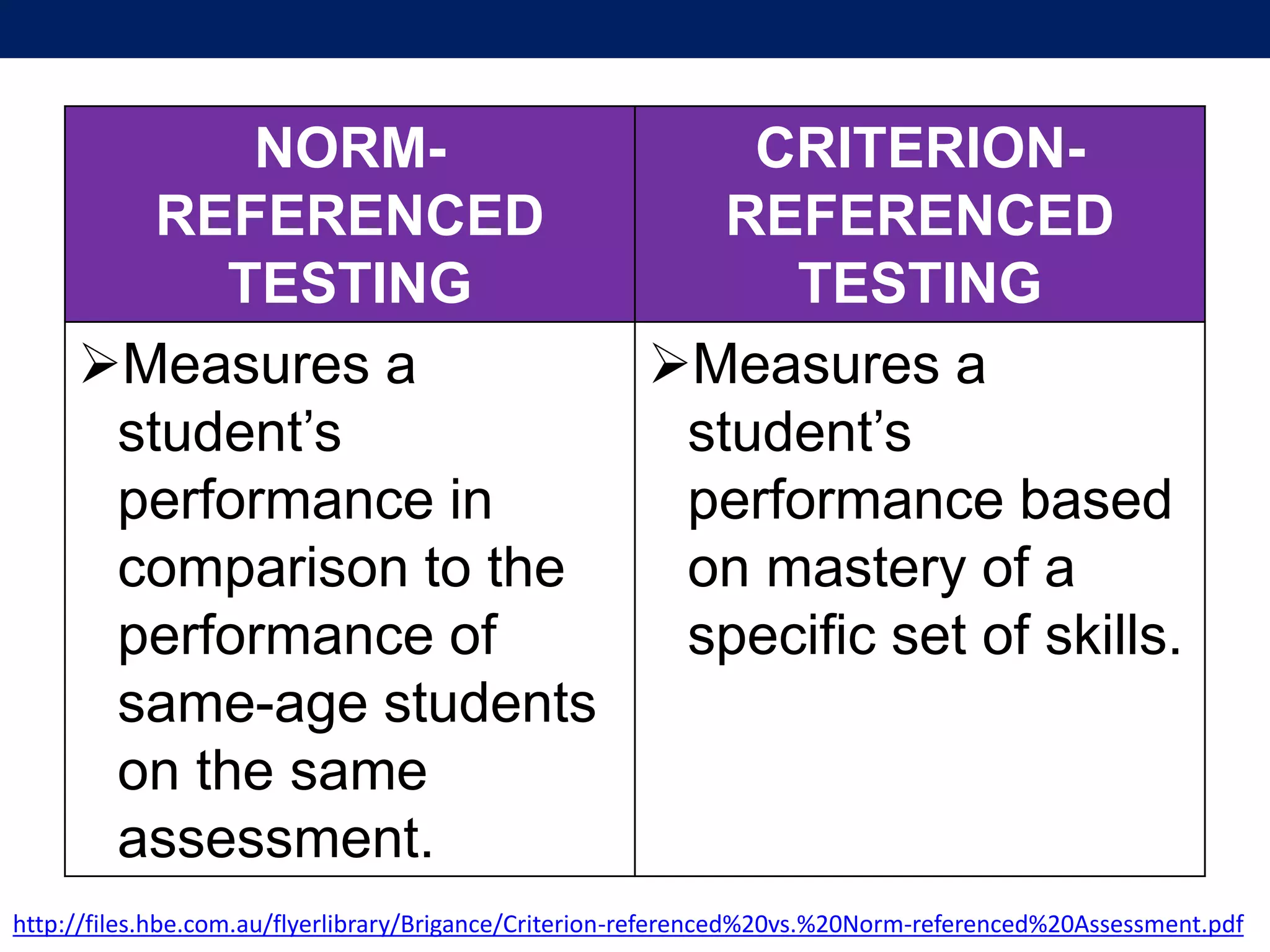 | NORM-REFERENCED TESTING | CRITERION-REFERENCED TESTING |
|---|---|
| ➢Measures a student’s performance in comparison to the performance of same-age students on the same assessment. | ➢Measures a student’s performance based on mastery of a specific set of skills. |

http://files.hbe.com.au/flyerlibrary/Brigance/Criterion-referenced%20vs.%20Norm-referenced%20Assessment.pdf